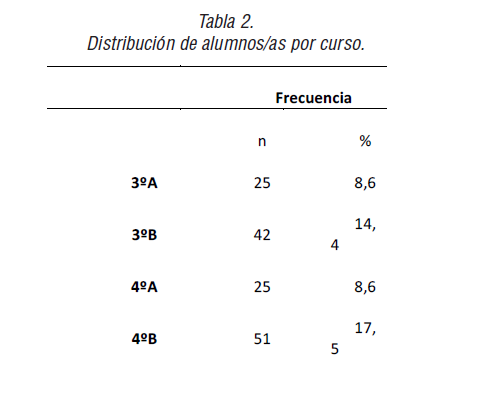 Tabla 2.
Distribución de alumnos/as por curso.

| | Frecuencia | |
|---|---|---|
| | n | % |
| 3ºA | 25 | 8,6 |
| 3ºB | 42 | 14,4 |
| 4ºA | 25 | 8,6 |
| 4ºB | 51 | 17,5 |